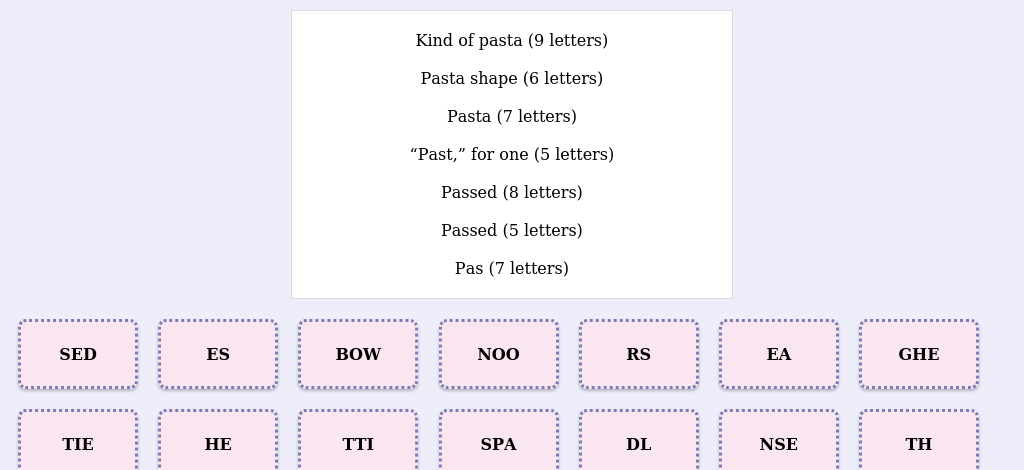 Kind of pasta (9 letters)

Pasta shape (6 letters)

Pasta (7 letters)

“Past,” for one (5 letters)

Passed (8 letters)

Passed (5 letters)

Pas (7 letters)

SED

ES

BOW

NOO

RS

EA

GHE

TIE

HE

TTI

SPA

DL

NSE

TH